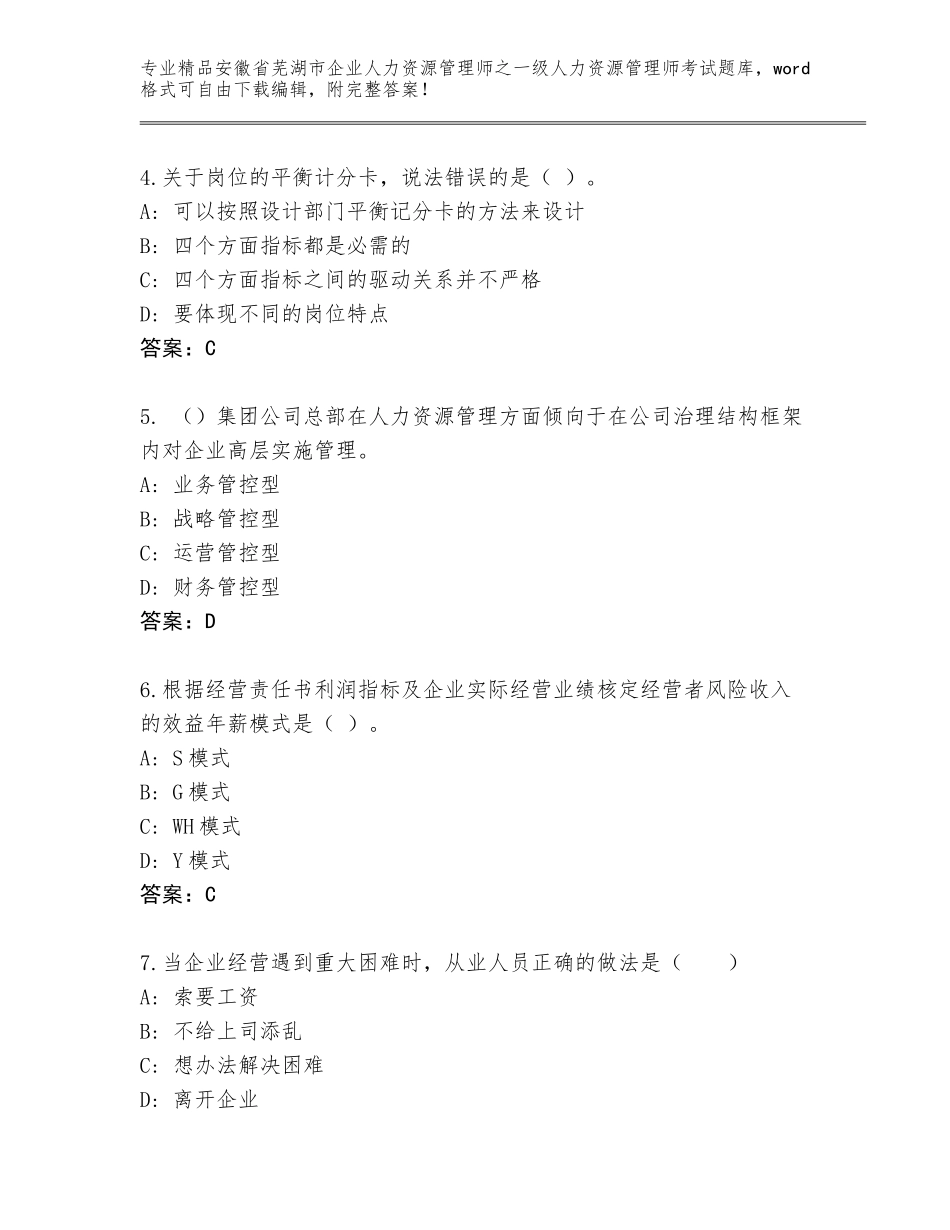 专业精品安徽省芜湖市企业人力资源管理师之一级人力资源管理师考试题库，word格式可自由下载编辑，附完整答案！

4.关于岗位的平衡计分卡，说法错误的是（ ）。
A：可以按照设计部门平衡记分卡的方法来设计
B：四个方面指标都是必需的
C：四个方面指标之间的驱动关系并不严格
D：要体现不同的岗位特点
答案：C

5. （）集团公司总部在人力资源管理方面倾向于在公司治理结构框架内对企业高层实施管理。
A：业务管控型
B：战略管控型
C：运营管控型
D：财务管控型
答案：D

6.根据经营责任书利润指标及企业实际经营业绩核定经营者风险收入的效益年薪模式是（ ）。
A：S模式
B：G模式
C：WH模式
D：Y模式
答案：C

7.当企业经营遇到重大困难时，从业人员正确的做法是（　　）
A：索要工资
B：不给上司添乱
C：想办法解决困难
D：离开企业